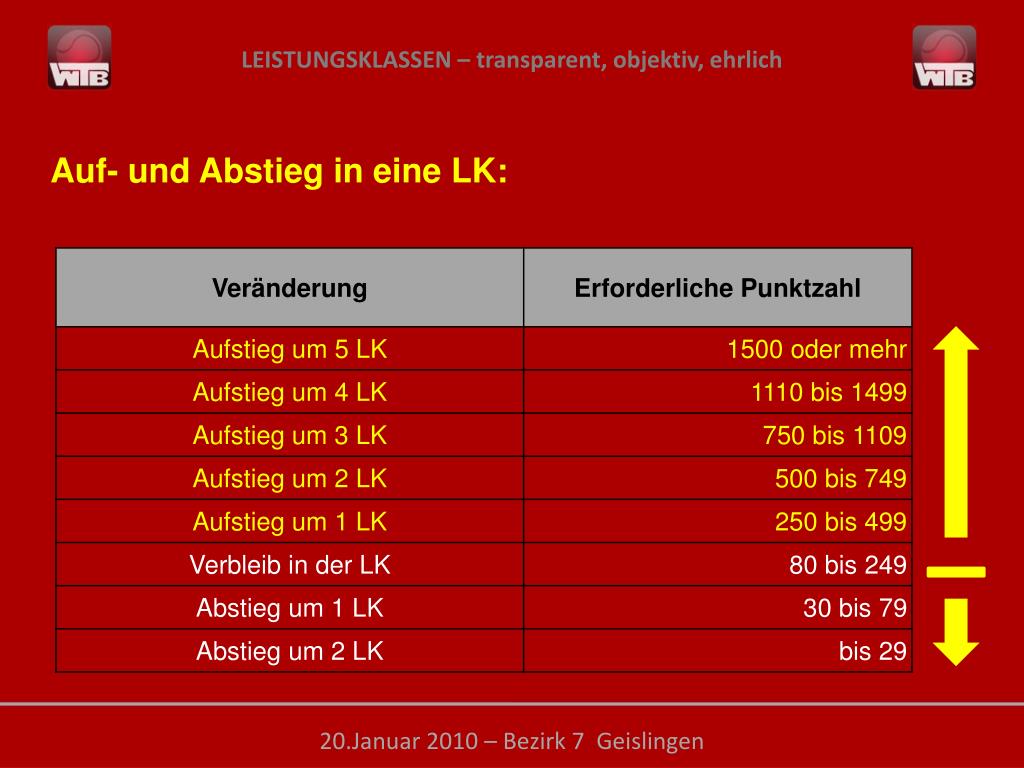 WTB

LEISTUNGSKLASSEN – transparent, objektiv, ehrlich

WTB

Auf- und Abstieg in eine LK:

| Veränderung | Erforderliche Punktzahl |
|---|---|
| Aufstieg um 5 LK | 1500 oder mehr |
| Aufstieg um 4 LK | 1110 bis 1499 |
| Aufstieg um 3 LK | 750 bis 1109 |
| Aufstieg um 2 LK | 500 bis 749 |
| Aufstieg um 1 LK | 250 bis 499 |
| Verbleib in der LK | 80 bis 249 |
| Abstieg um 1 LK | 30 bis 79 |
| Abstieg um 2 LK | bis 29 |

20.Januar 2010 – Bezirk 7 Geislingen